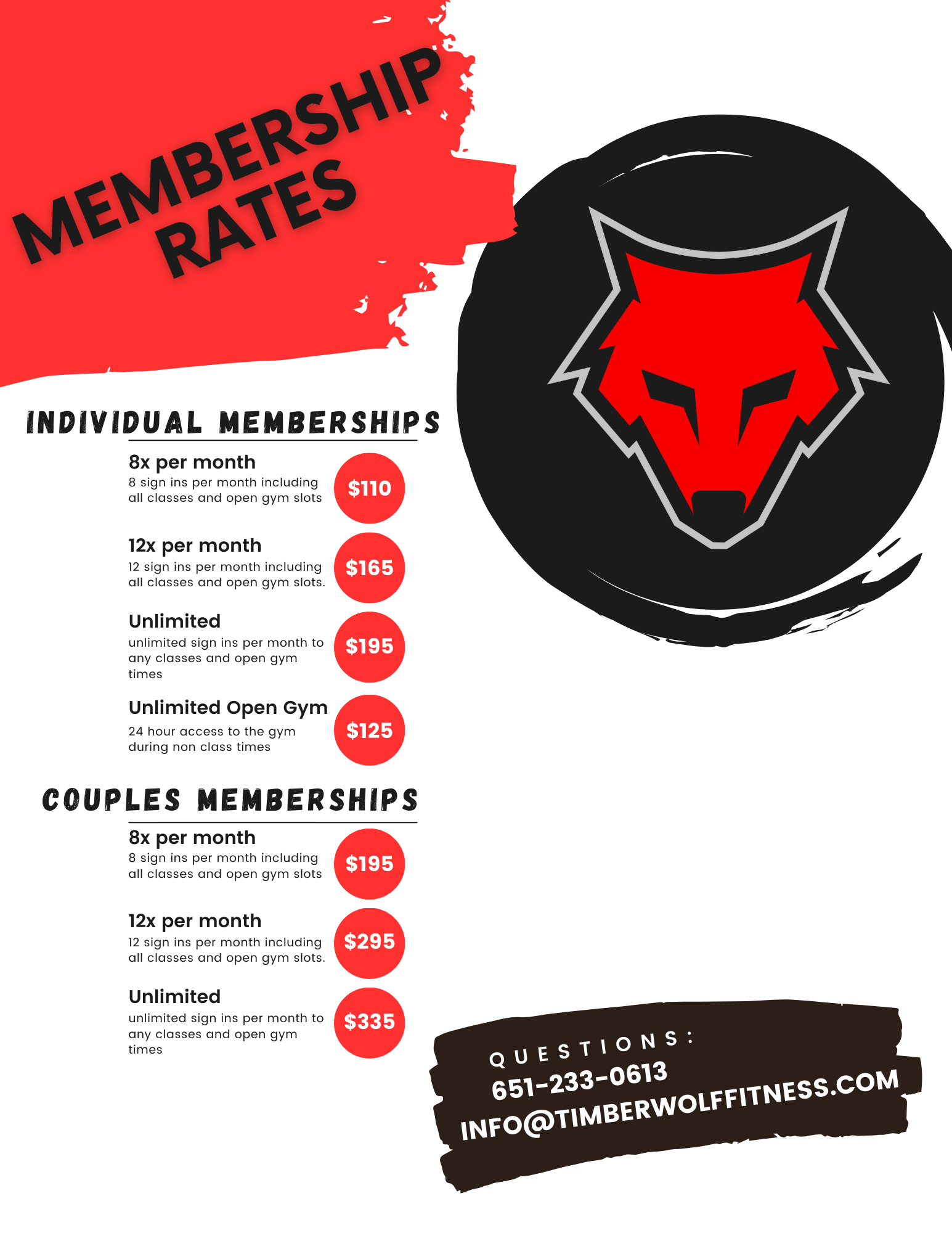 MEMBERSHIP RATES

INDIVIDUAL MEMBERSHIPS

8x per month
8 sign ins per month including all classes and open gym slots
$110

12x per month
12 sign ins per month including all classes and open gym slots.
$165

Unlimited
unlimited sign ins per month to any classes and open gym times
$195

Unlimited Open Gym
24 hour access to the gym during non class times
$125

COUPLES MEMBERSHIPS

8x per month
8 sign ins per month including all classes and open gym slots
$195

12x per month
12 sign ins per month including all classes and open gym slots.
$295

Unlimited
unlimited sign ins per month to any classes and open gym times
$335

QUESTIONS:
651-233-0613
INFO@TIMBERWOLFFITNESS.COM